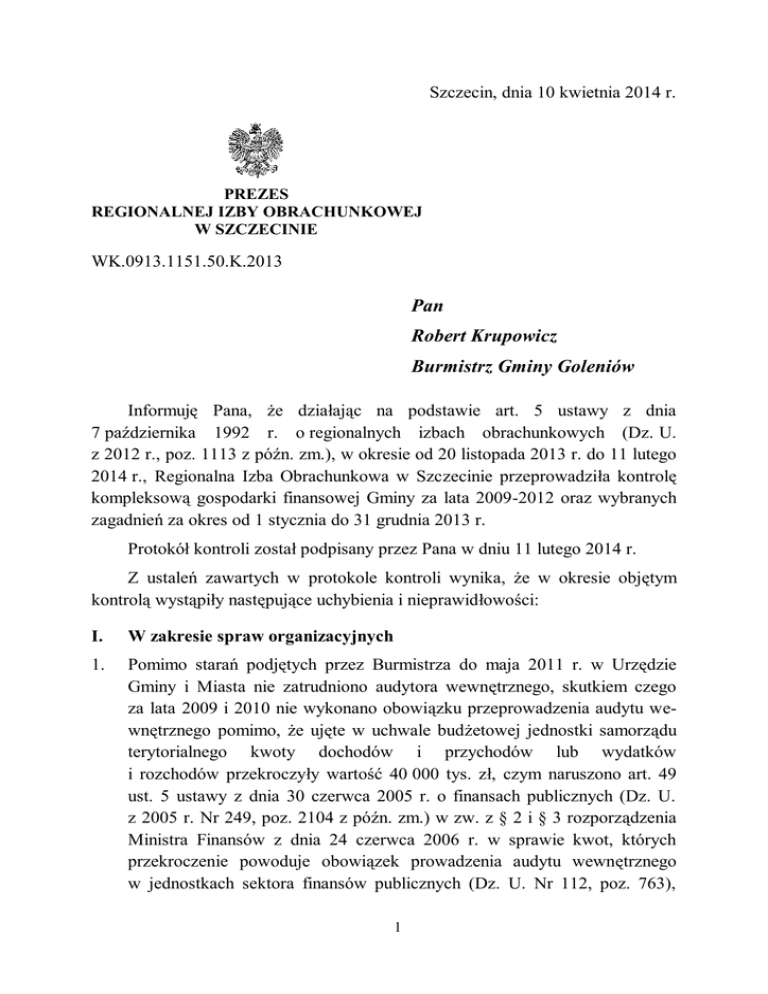 Szczecin, dnia 10 kwietnia 2014 r.

PREZES
REGIONALNEJ IZBY OBRACHUNKOWEJ
W SZCZECINIE

WK.0913.1151.50.K.2013

Pan
Robert Krupowicz
Burmistrz Gminy Goleniów

Informuję Pana, że działając na podstawie art. 5 ustawy z dnia 7 października 1992 r. o regionalnych izbach obrachunkowych (Dz. U. z 2012 r., poz. 1113 z późn. zm.), w okresie od 20 listopada 2013 r. do 11 lutego 2014 r., Regionalna Izba Obrachunkowa w Szczecinie przeprowadziła kontrolę kompleksową gospodarki finansowej Gminy za lata 2009-2012 oraz wybranych zagadnień za okres od 1 stycznia do 31 grudnia 2013 r.

Protokół kontroli został podpisany przez Pana w dniu 11 lutego 2014 r.

Z ustaleń zawartych w protokole kontroli wynika, że w okresie objętym kontrolą wystąpiły następujące uchybienia i nieprawidłowości:

I. W zakresie spraw organizacyjnych

1. Pomimo starań podjętych przez Burmistrza do maja 2011 r. w Urzędzie Gminy i Miasta nie zatrudniono audytora wewnętrznego, skutkiem czego za lata 2009 i 2010 nie wykonano obowiązku przeprowadzenia audytu wewnętrznego pomimo, że ujęte w uchwale budżetowej jednostki samorządu terytorialnego kwoty dochodów i przychodów lub wydatków i rozchodów przekroczyły wartość 40 000 tys. zł, czym naruszono art. 49 ust. 5 ustawy z dnia 30 czerwca 2005 r. o finansach publicznych (Dz. U. z 2005 r. Nr 249, poz. 2104 z późn. zm.) w zw. z § 2 i § 3 rozporządzenia Ministra Finansów z dnia 24 czerwca 2006 r. w sprawie kwot, których przekroczenie powoduje obowiązek prowadzenia audytu wewnętrznego w jednostkach sektora finansów publicznych (Dz. U. Nr 112, poz. 763),

1